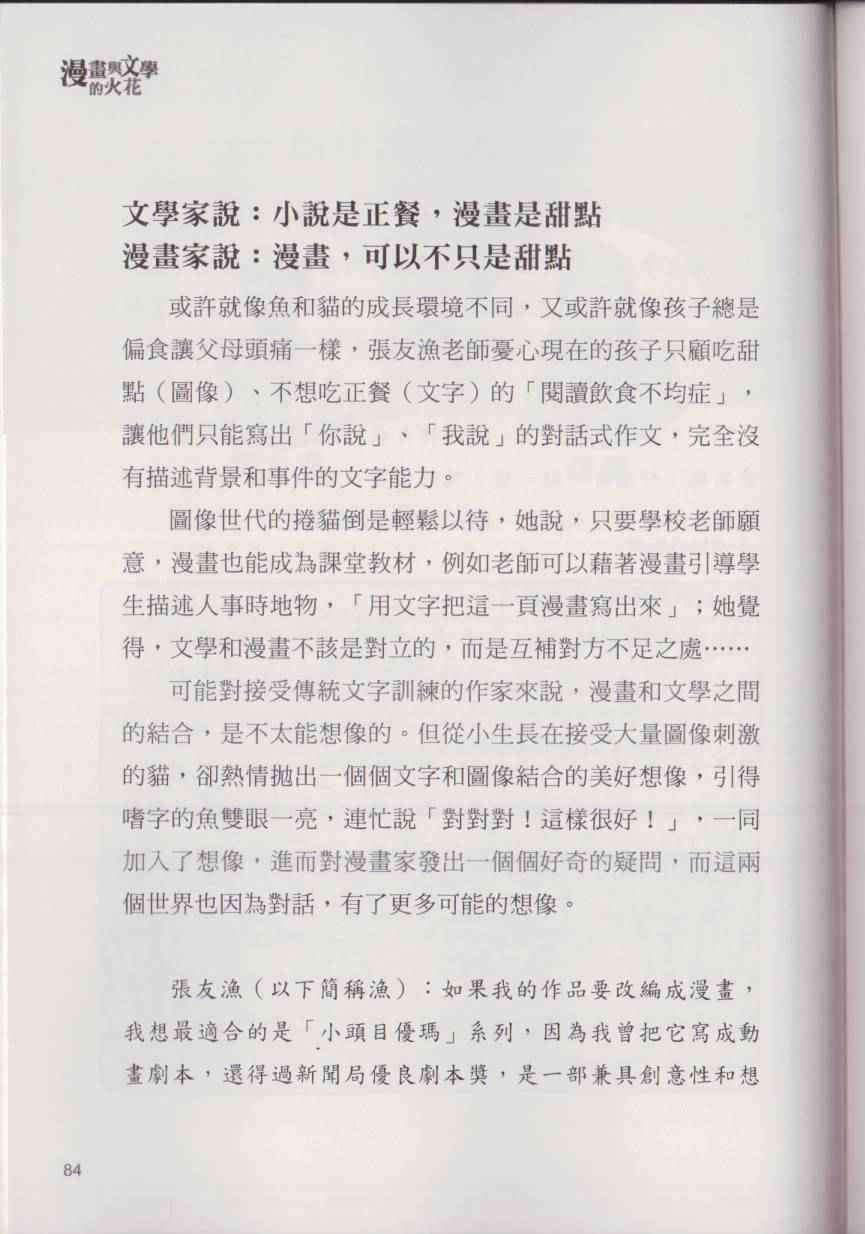 漫畫與文學的火花

文學家說：小說是正餐，漫畫是甜點
漫畫家說：漫畫，可以不只是甜點

或許就像魚和貓的成長環境不同，又或許就像孩子總是偏食讓父母頭痛一樣，張友漁老師憂心現在的孩子只顧吃甜點（圖像）、不想吃正餐（文字）的「閱讀飲食不均症」，讓他們只能寫出「你說」、「我說」的對話式作文，完全沒有描述背景和事件的文字能力。

圖像世代的捲貓倒是輕鬆以待，她說，只要學校老師願意，漫畫也能成為課堂教材，例如老師可以藉著漫畫引導學生描述人事時地物，「用文字把這一頁漫畫寫出來」；她覺得，文學和漫畫不該是對立的，而是互補對方不足之處……

可能對接受傳統文字訓練的作家來說，漫畫和文學之間的結合，是不太能想像的。但從小生長在接受大量圖像刺激的貓，卻熱情拋出一個個文字和圖像結合的美好想像，引得嗜字的魚雙眼一亮，連忙說「對對對！這樣很好！」，一同加入了想像，進而對漫畫家發出一個個好奇的疑問，而這兩個世界也因為對話，有了更多可能的想像。

張友漁（以下簡稱漁）：如果我的作品要改編成漫畫，我想最適合的是「小頭目優瑪」系列，因為我曾把它寫成動畫劇本，還得過新聞局優良劇本獎，是一部兼具創意性和想

84